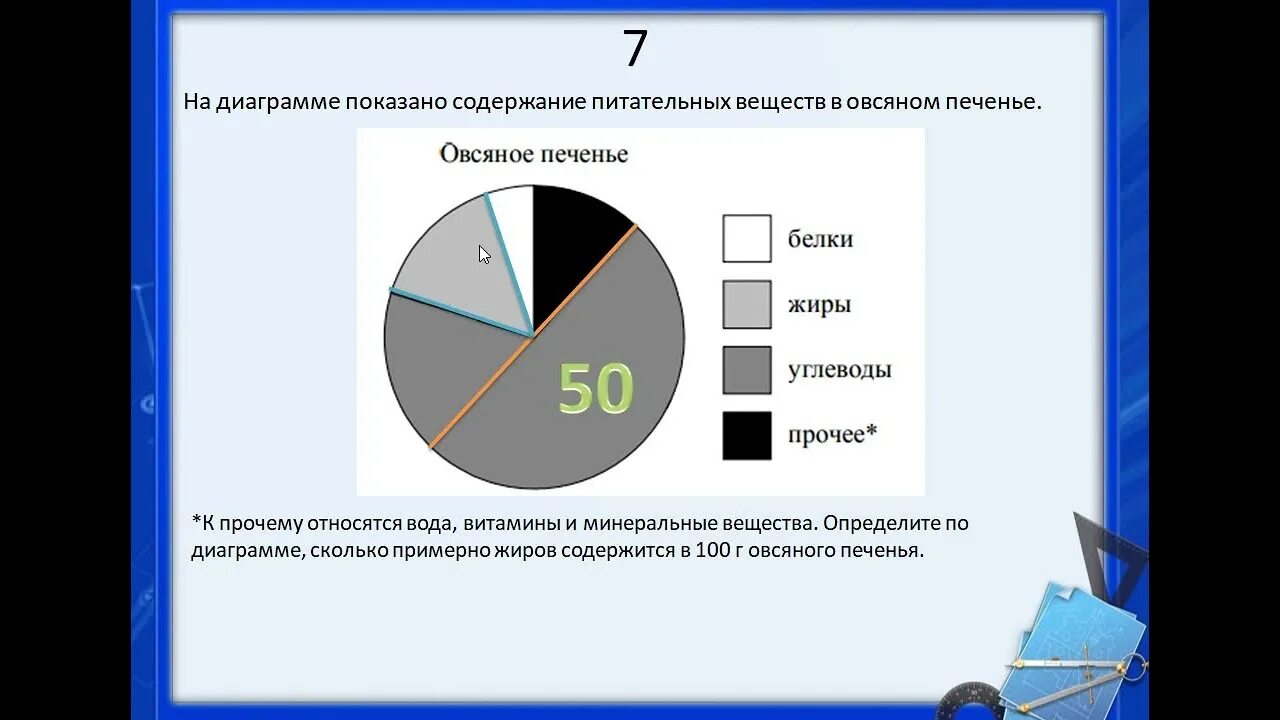 7

На диаграмме показано содержание питательных веществ в овсяном печенье.

Овсяное печенье

50

белки

жиры

углеводы

прочее*

*К прочему относятся вода, витамины и минеральные вещества. Определите по диаграмме, сколько примерно жиров содержится в 100 г овсяного печенья.